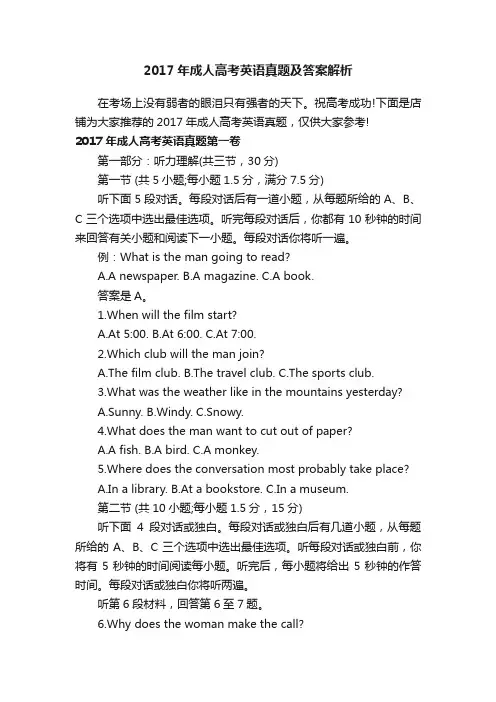 2017 年成人高考英语真题及答案解析

在考场上没有弱者的眼泪只有强者的天下。祝高考成功!下面是店铺为大家推荐的 2017 年成人高考英语真题，仅供大家参考!

2017 年成人高考英语真题第一卷

第一部分：听力理解(共三节，30 分)

第一节 (共 5 小题;每小题 1.5 分，满分 7.5 分)

听下面 5 段对话。每段对话后有一道小题，从每题所给的 A、B、C 三个选项中选出最佳选项。听完每段对话后，你都有 10 秒钟的时间来回答有关小题和阅读下一小题。每段对话你将听一遍。

例：What is the man going to read?

A.A newspaper. B.A magazine. C.A book.

答案是 A。

1.When will the film start?

A.At 5:00. B.At 6:00. C.At 7:00.

2.Which club will the man join?

A.The film club. B.The travel club. C.The sports club.

3.What was the weather like in the mountains yesterday?

A.Sunny. B.Windy. C.Snowy.

4.What does the man want to cut out of paper?

A.A fish. B.A bird. C.A monkey.

5.Where does the conversation most probably take place?

A.In a library. B.At a bookstore. C.In a museum.

第二节 (共 10 小题;每小题 1.5 分，15 分)

听下面 4 段对话或独白。每段对话或独白后有几道小题，从每题所给的 A、B、C 三个选项中选出最佳选项。听每段对话或独白前，你将有 5 秒钟的时间阅读每小题。听完后，每小题将给出 5 秒钟的作答时间。每段对话或独白你将听两遍。

听第 6 段材料，回答第 6 至 7 题。

6.Why does the woman make the call?